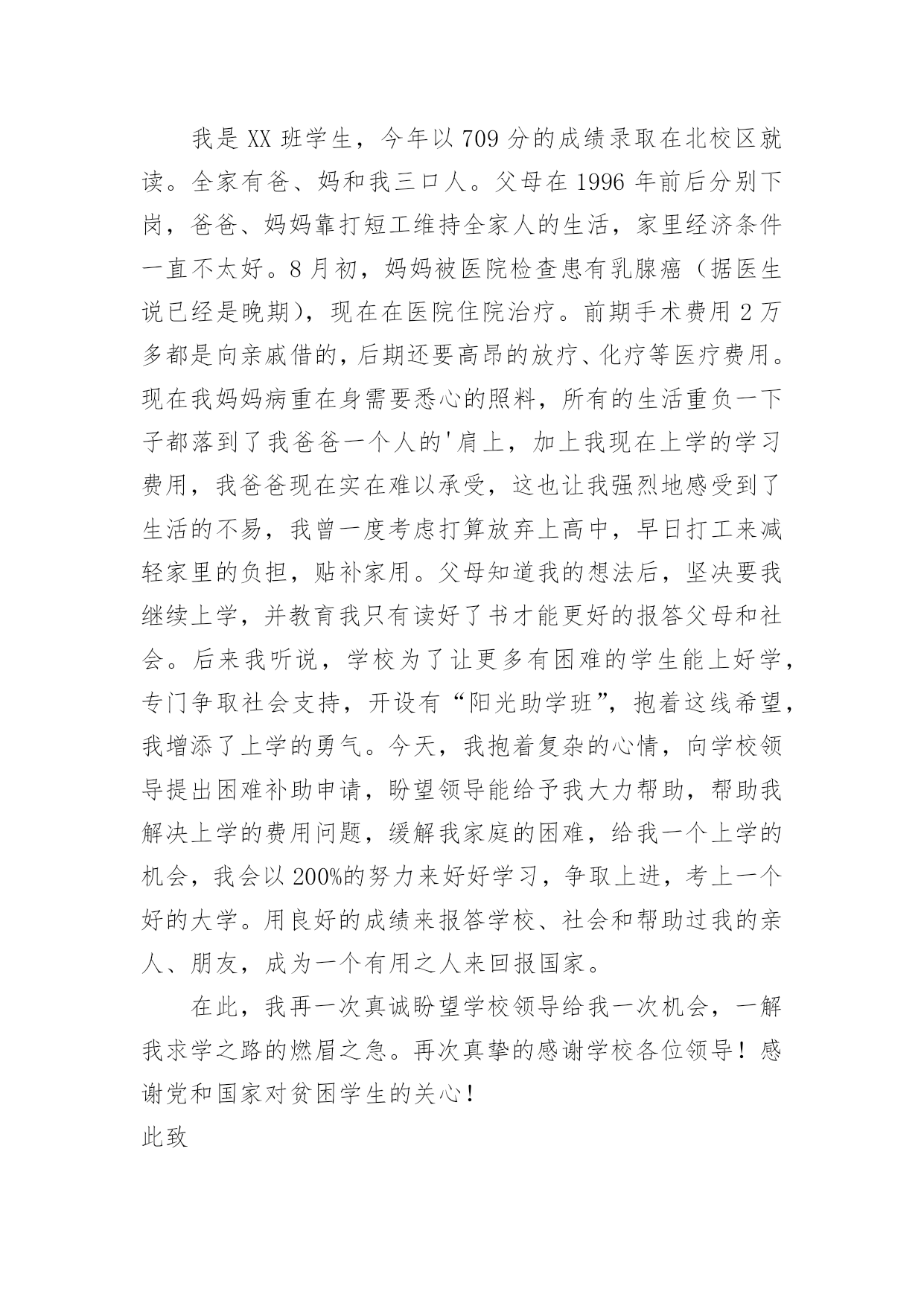 我是XX班学生，今年以709分的成绩录取在北校区就读。全家有爸、妈和我三口人。父母在1996年前后分别下岗，爸爸、妈妈靠打短工维持全家人的生活，家里经济条件一直不太好。8月初，妈妈被医院检查患有乳腺癌（据医生说已经是晚期），现在在医院住院治疗。前期手术费用2万多都是向亲戚借的，后期还要高昂的放疗、化疗等医疗费用。现在我妈妈病重在身需要悉心的照料，所有的生活重负一下子都落到了我爸爸一个人的'肩上，加上我现在上学的学习费用，我爸爸现在实在难以承受，这也让我强烈地感受到了生活的不易，我曾一度考虑打算放弃上高中，早日打工来减轻家里的负担，贴补家用。父母知道我的想法后，坚决要我继续上学，并教育我只有读好了书才能更好的报答父母和社会。后来我听说，学校为了让更多有困难的学生能上好学，专门争取社会支持，开设有“阳光助学班”，抱着这线希望，我增添了上学的勇气。今天，我抱着复杂的心情，向学校领导提出困难补助申请，盼望领导能给予我大力帮助，帮助我解决上学的费用问题，缓解我家庭的困难，给我一个上学的机会，我会以200%的努力来好好学习，争取上进，考上一个好的大学。用良好的成绩来报答学校、社会和帮助过我的亲人、朋友，成为一个有用之人来回报国家。

在此，我再一次真诚盼望学校领导给我一次机会，一解我求学之路的燃眉之急。再次真挚的感谢学校各位领导！感谢党和国家对贫困学生的关心！

此致